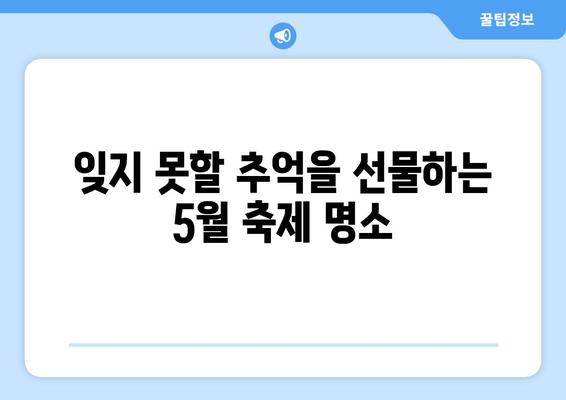 꿀팁정보

잊지 못할 추억을 선물하는
5월 축제 명소